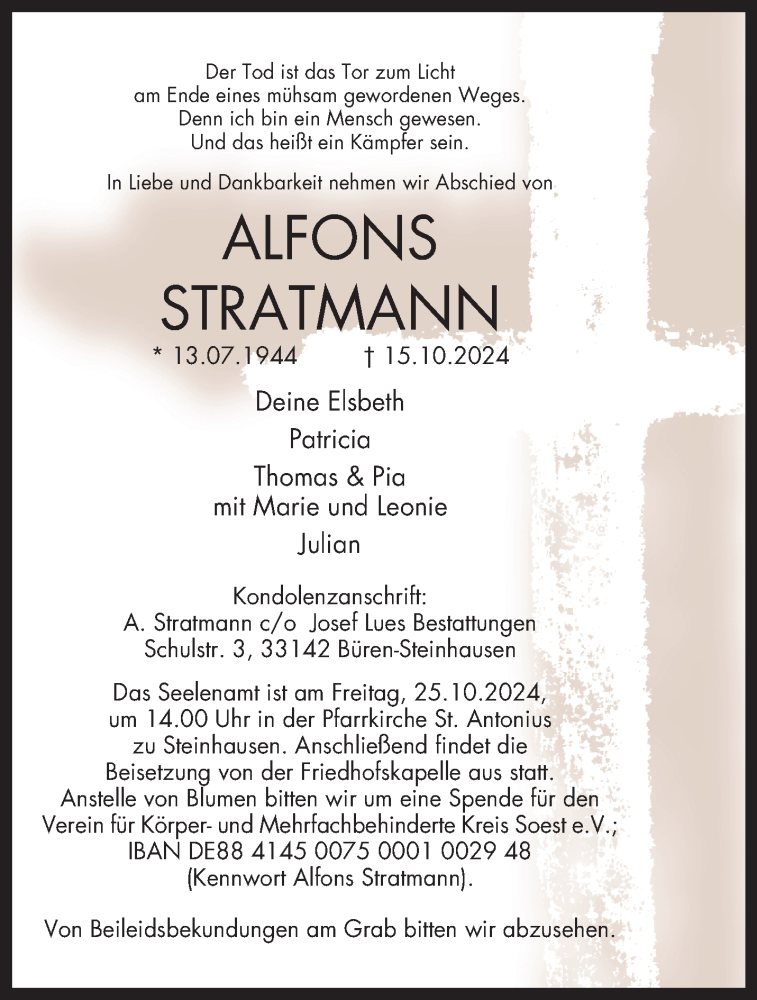 Der Tod ist das Tor zum Licht
am Ende eines mühsam gewordenen Weges.
Denn ich bin ein Mensch gewesen.
Und das heißt ein Kämpfer sein.

In Liebe und Dankbarkeit nehmen wir Abschied von

ALFONS
STRATMANN

* 13.07.1944 † 15.10.2024

Deine Elsbeth
Patricia
Thomas & Pia
mit Marie und Leonie
Julian

Kondolenzanschrift:
A. Stratmann c/o Josef Lues Bestattungen
Schulstr. 3, 33142 Büren-Steinhausen

Das Seelenamt ist am Freitag, 25.10.2024, um 14.00 Uhr in der Pfarrkirche St. Antonius zu Steinhausen. Anschließend findet die Beisetzung von der Friedhofskapelle aus statt. Anstelle von Blumen bitten wir um eine Spende für den Verein für Körper- und Mehrfachbehinderte Kreis Soest e.V.; IBAN DE88 4145 0075 0001 0029 48 (Kennwort Alfons Stratmann).

Von Beileidsbekundungen am Grab bitten wir abzusehen.